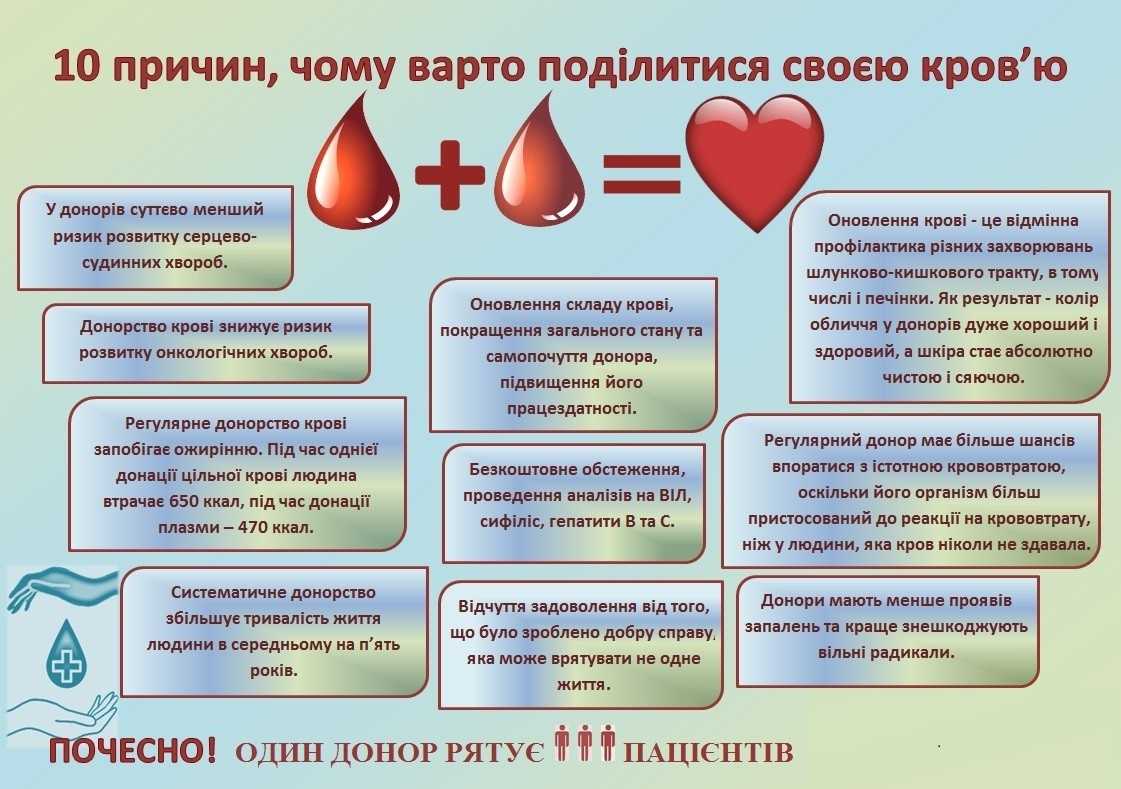 10 причин, чому варто поділитися своєю кров'ю

У донорів суттєво менший ризик розвитку серцево-судинних хвороб.

Донорство крові знижує ризик розвитку онкологічних хвороб.

Регулярне донорство крові запобігає ожирінню. Під час однієї донації цільної крові людина втрачає 650 ккал, під час донації плазми – 470 ккал.

Систематичне донорство збільшує тривалість життя людини в середньому на п'ять років.

Оновлення складу крові, покращення загального стану та самопочуття донора, підвищення його працездатності.

Безкоштовне обстеження, проведення аналізів на ВІЛ, сифіліс, гепатити В та С.

Відчуття задоволення від того, що було зроблено добру справу, яка може врятувати не одне життя.

Оновлення крові - це відмінна профілактика різних захворювань шлунково-кишкового тракту, в тому числі і печінки. Як результат - колір обличчя у донорів дуже хороший і здоровий, а шкіра стає абсолютно чистою і сяючою.

Регулярний донор має більше шансів впоратися з істотною крововтратою, оскільки його організм більш пристосований до реакції на крововтрату, ніж у людини, яка кров ніколи не здавала.

Донори мають менше проявів запалень та краще знешкоджують вільні радикали.

ПОЧЕСНО! ОДИН ДОНОР РЯТУЄ ПАЦІЄНТІВ